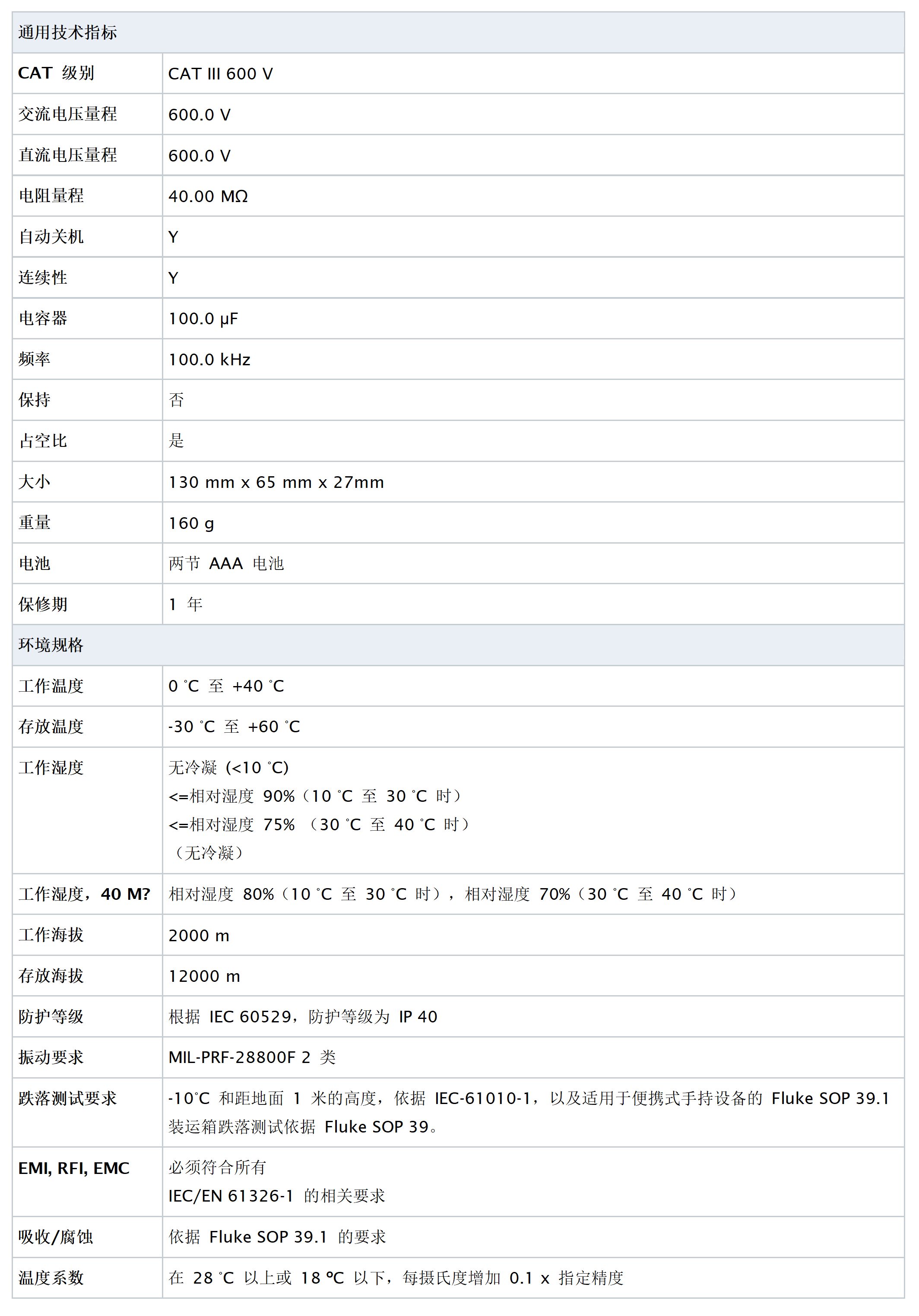 | 通用技术指标 | |
|---|---|
| CAT 级别 | CAT III 600 V |
| 交流电压量程 | 600.0 V |
| 直流电压量程 | 600.0 V |
| 电阻量程 | 40.00 MΩ |
| 自动关机 | Y |
| 连续性 | Y |
| 电容器 | 100.0 µF |
| 频率 | 100.0 kHz |
| 保持 | 否 |
| 占空比 | 是 |
| 大小 | 130 mm x 65 mm x 27mm |
| 重量 | 160 g |
| 电池 | 两节 AAA 电池 |
| 保修期 | 1 年 |
| 环境规格 | |
| 工作温度 | 0 °C 至 +40 °C |
| 存放温度 | -30 °C 至 +60 °C |
| 工作湿度 | 无冷凝 (<10 °C) <=相对湿度 90%（10 °C 至 30 °C 时） <=相对湿度 75% （30 °C 至 40 °C 时） （无冷凝） |
| 工作湿度，40 M? | 相对湿度 80%（10 °C 至 30 °C 时），相对湿度 70%（30 °C 至 40 °C 时） |
| 工作海拔 | 2000 m |
| 存放海拔 | 12000 m |
| 防护等级 | 根据 IEC 60529，防护等级为 IP 40 |
| 振动要求 | MIL-PRF-28800F 2 类 |
| 跌落测试要求 | -10°C 和距地面 1 米的高度，依据 IEC-61010-1，以及适用于便携式手持设备的 Fluke SOP 39.1 装运箱跌落测试依据 Fluke SOP 39。 |
| EMI, RFI, EMC | 必须符合所有 IEC/EN 61326-1 的相关要求 |
| 吸收/腐蚀 | 依据 Fluke SOP 39.1 的要求 |
| 温度系数 | 在 28 °C 以上或 18 ºC 以下，每摄氏度增加 0.1 x 指定精度 |